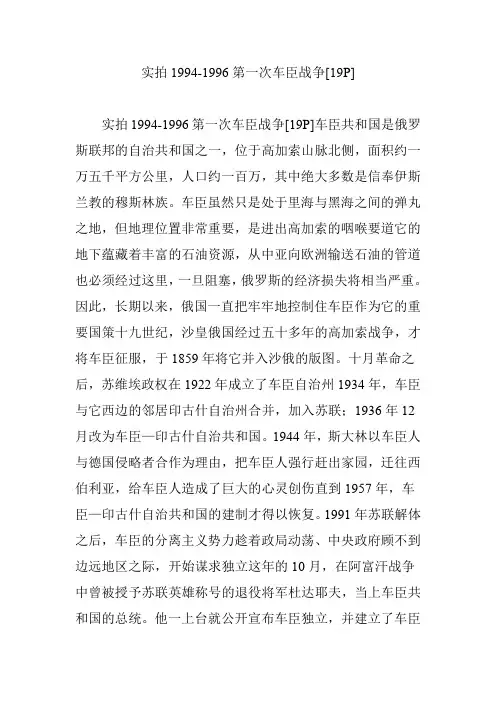 实拍 1994-1996 第一次车臣战争[19P]

实拍 1994-1996 第一次车臣战争[19P]车臣共和国是俄罗斯联邦的自治共和国之一，位于高加索山脉北侧，面积约一万五千平方公里，人口约一百万，其中绝大多数是信奉伊斯兰教的穆斯林族。车臣虽然只是处于里海与黑海之间的弹丸之地，但地理位置非常重要，是进出高加索的咽喉要道它的地下蕴藏着丰富的石油资源，从中亚向欧洲输送石油的管道也必须经过这里，一旦阻塞，俄罗斯的经济损失将相当严重。因此，长期以来，俄国一直把牢牢地控制住车臣作为它的重要国策十九世纪，沙皇俄国经过五十多年的高加索战争，才将车臣征服，于 1859 年将它并入沙俄的版图。十月革命之后，苏维埃政权在 1922 年成立了车臣自治州 1934 年，车臣与它西边的邻居印古什自治州合并，加入苏联；1936 年 12 月改为车臣—印古什自治共和国。1944 年，斯大林以车臣人与德国侵略者合作为理由，把车臣人强行赶出家园，迁往西伯利亚，给车臣人造成了巨大的心灵创伤直到 1957 年，车臣—印古什自治共和国的建制才得以恢复。1991 年苏联解体之后，车臣的分离主义势力趁着政局动荡、中央政府顾不到边远地区之际，开始谋求独立这年的 10 月，在阿富汗战争中曾被授予苏联英雄称号的退役将军杜达耶夫，当上车臣共和国的总统。他一上台就公开宣布车臣独立，并建立了车臣